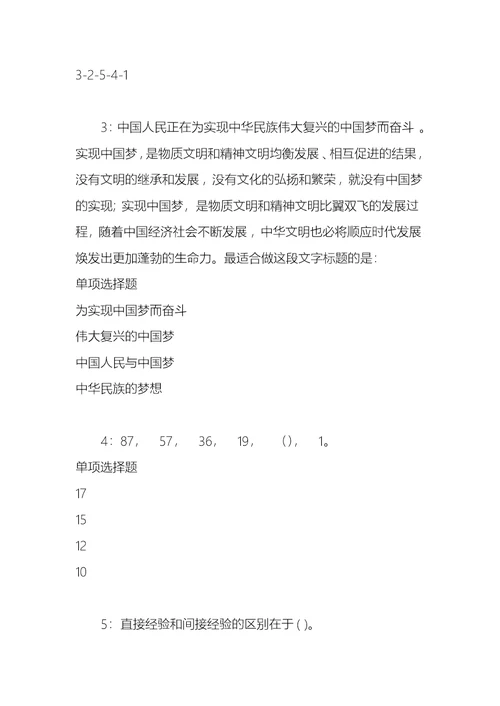 3-2-5-4-1

3：中国人民正在为实现中华民族伟大复兴的中国梦而奋斗 。实现中国梦，是物质文明和精神文明均衡发展、相互促进的结果，没有文明的继承和发展，没有文化的弘扬和繁荣，就没有中国梦的实现；实现中国梦，是物质文明和精神文明比翼双飞的发展过程，随着中国经济社会不断发展，中华文明也必将顺应时代发展焕发出更加蓬勃的生命力。最适合做这段文字标题的是：
单项选择题
为实现中国梦而奋斗
伟大复兴的中国梦
中国人民与中国梦
中华民族的梦想

4：87， 57， 36， 19， ()， 1。
单项选择题
17
15
12
10

5：直接经验和间接经验的区别在于 ( )。